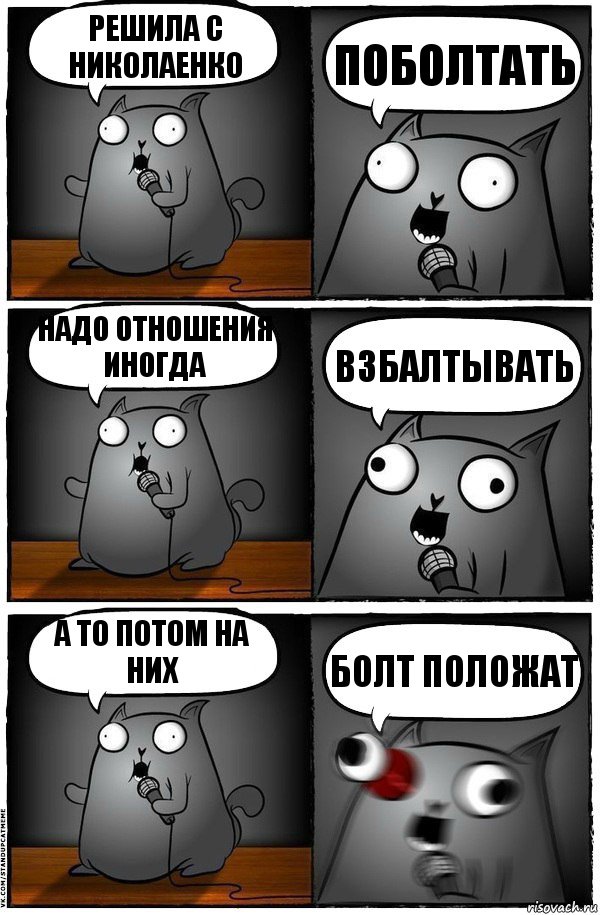 РЕШИЛА С НИКОЛАЕНКО

ПОБОЛТАТЬ

НАДО ОТНОШЕНИЯ ИНОГДА

ВЗБАЛТЫВАТЬ

А ТО ПОТОМ НА НИХ

БОЛТ ПОЛОЖАТ

VK.COM/STANDUPCATMEME

risovach.ru